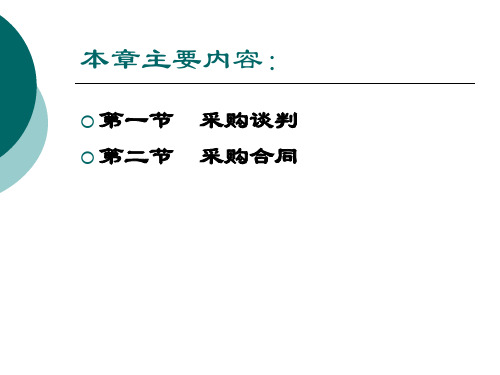 本章主要内容：

第一节　采购谈判

第二节　采购合同